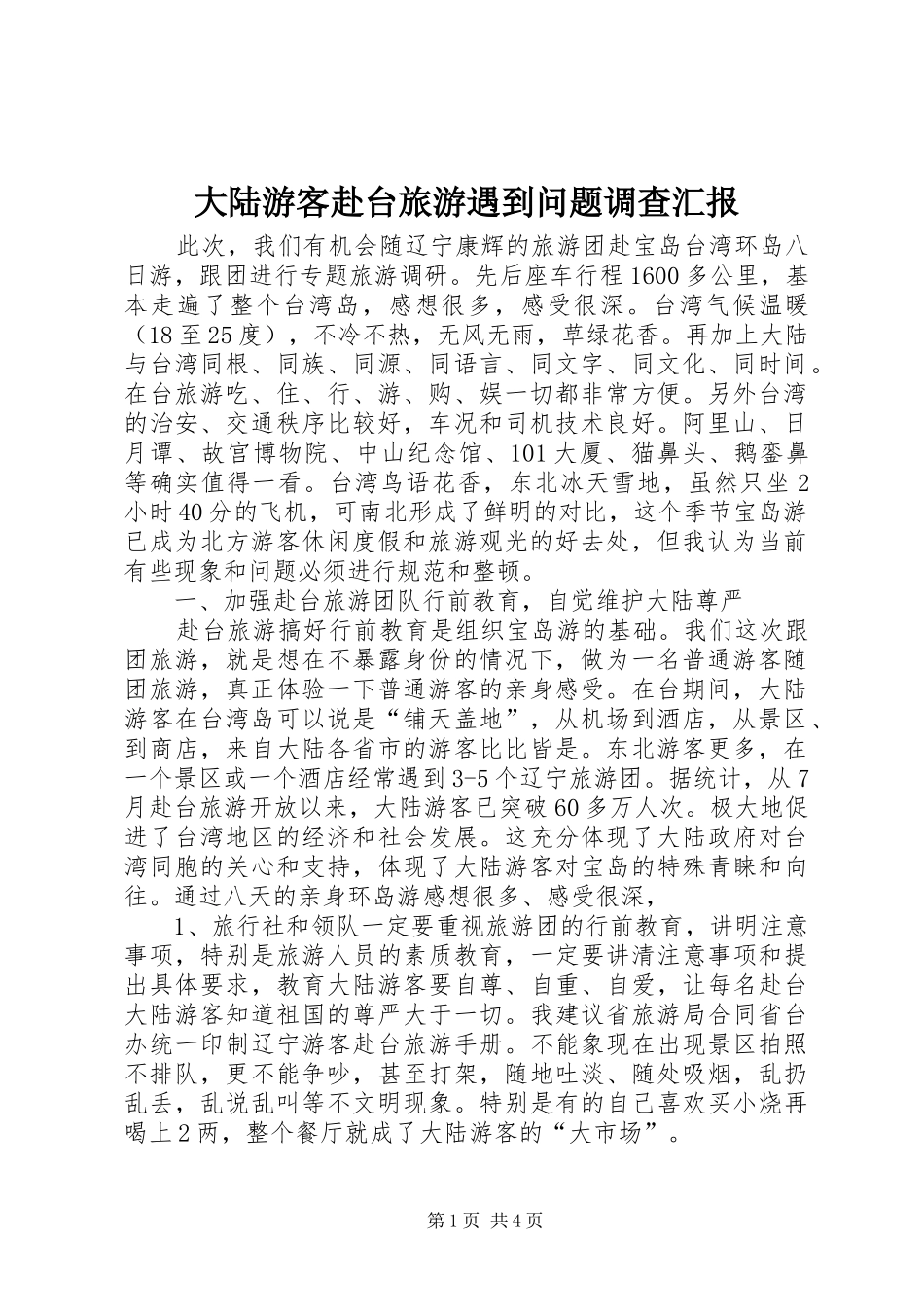 大陆游客赴台旅游遇到问题调查汇报

此次，我们有机会随辽宁康辉的旅游团赴宝岛台湾环岛八日游，跟团进行专题旅游调研。先后座车行程1600多公里，基本走遍了整个台湾岛，感想很多，感受很深。台湾气候温暖（18至25度），不冷不热，无风无雨，草绿花香。再加上大陆与台湾同根、同族、同源、同语言、同文字、同文化、同时间。在台旅游吃、住、行、游、购、娱一切都非常方便。另外台湾的治安、交通秩序比较好，车况和司机技术良好。阿里山、日月谭、故宫博物院、中山纪念馆、101大厦、猫鼻头、鹅銮鼻等确实值得一看。台湾鸟语花香，东北冰天雪地，虽然只坐2小时40分的飞机，可南北形成了鲜明的对比，这个季节宝岛游已成为北方游客休闲度假和旅游观光的好去处，但我认为当前有些现象和问题必须进行规范和整顿。

一、加强赴台旅游团队行前教育，自觉维护大陆尊严

赴台旅游搞好行前教育是组织宝岛游的基础。我们这次跟团旅游，就是想在不暴露身份的情况下，做为一名普通游客随团旅游，真正体验一下普通游客的亲身感受。在台期间，大陆游客在台湾岛可以说是“铺天盖地”，从机场到酒店，从景区、到商店，来自大陆各省市的游客比比皆是。东北游客更多，在一个景区或一个酒店经常遇到3-5个辽宁旅游团。据统计，从7月赴台旅游开放以来，大陆游客已突破60多万人次。极大地促进了台湾地区的经济和社会发展。这充分体现了大陆政府对台湾同胞的关心和支持，体现了大陆游客对宝岛的特殊青睐和向往。通过八天的亲身环岛游感想很多、感受很深，

1、旅行社和领队一定要重视旅游团的行前教育，讲明注意事项，特别是旅游人员的素质教育，一定要讲清注意事项和提出具体要求，教育大陆游客要自尊、自重、自爱，让每名赴台大陆游客知道祖国的尊严大于一切。我建议省旅游局合同省台办统一印制辽宁游客赴台旅游手册。不能象现在出现景区拍照不排队，更不能争吵，甚至打架，随地吐淡、随处吸烟，乱扔乱丢，乱说乱叫等不文明现象。特别是有的自己喜欢买小烧再喝上2两，整个餐厅就成了大陆游客的“大市场”。

第1页 共4页